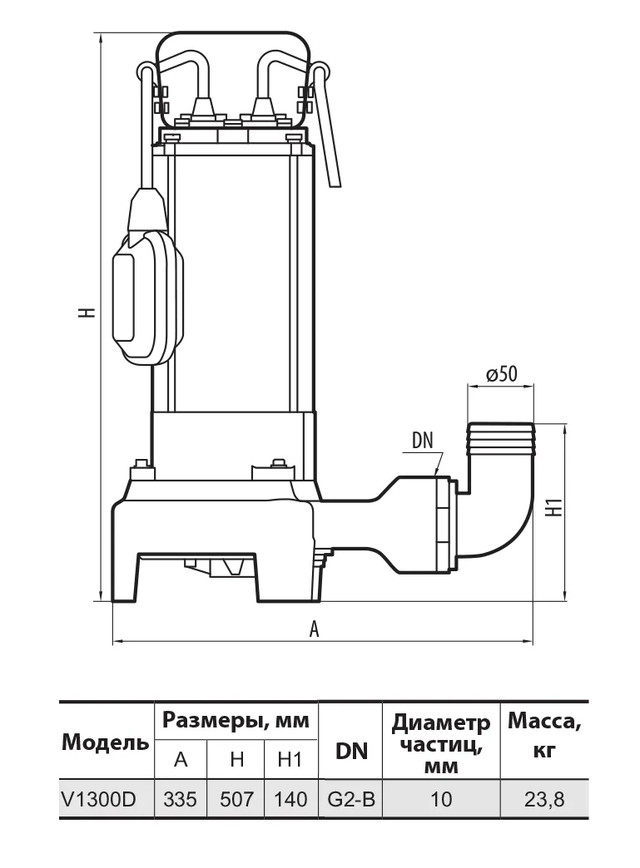 H

ø50

DN

H1

A

| Модель | Размеры, мм | | | DN | Диаметр частиц, мм | Масса, кг |
|---|---|---|---|---|---|---|
| | A | H | H1 | | | |
| V1300D | 335 | 507 | 140 | G2-B | 10 | 23,8 |